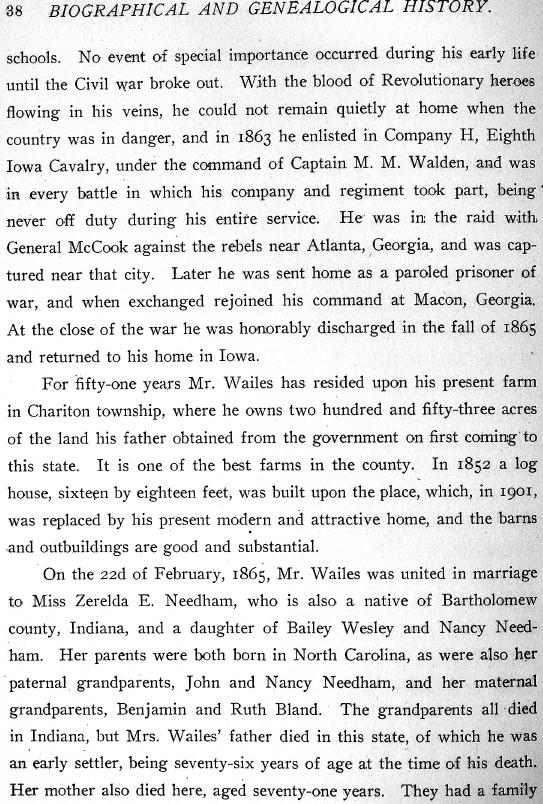 38 BIOGRAPHICAL AND GENEALOGICAL HISTORY.

schools. No event of special importance occurred during his early life until the Civil war broke out. With the blood of Revolutionary heroes flowing in his veins, he could not remain quietly at home when the country was in danger, and in 1863 he enlisted in Company H, Eighth Iowa Cavalry, under the command of Captain M. M. Walden, and was in every battle in which his company and regiment took part, being never off duty during his entire service. He was in the raid with General McCook against the rebels near Atlanta, Georgia, and was captured near that city. Later he was sent home as a paroled prisoner of war, and when exchanged rejoined his command at Macon, Georgia. At the close of the war he was honorably discharged in the fall of 1865 and returned to his home in Iowa.

For fifty-one years Mr. Wailes has resided upon his present farm in Chariton township, where he owns two hundred and fifty-three acres of the land his father obtained from the government on first coming to this state. It is one of the best farms in the county. In 1852 a log house, sixteen by eighteen feet, was built upon the place, which, in 1901, was replaced by his present modern and attractive home, and the barns and outbuildings are good and substantial.

On the 22d of February, 1865, Mr. Wailes was united in marriage to Miss Zerelda E. Needham, who is also a native of Bartholomew county, Indiana, and a daughter of Bailey Wesley and Nancy Needham. Her parents were both born in North Carolina, as were also her paternal grandparents, John and Nancy Needham, and her maternal grandparents, Benjamin and Ruth Bland. The grandparents all died in Indiana, but Mrs. Wailes' father died in this state, of which he was an early settler, being seventy-six years of age at the time of his death. Her mother also died here, aged seventy-one years. They had a family